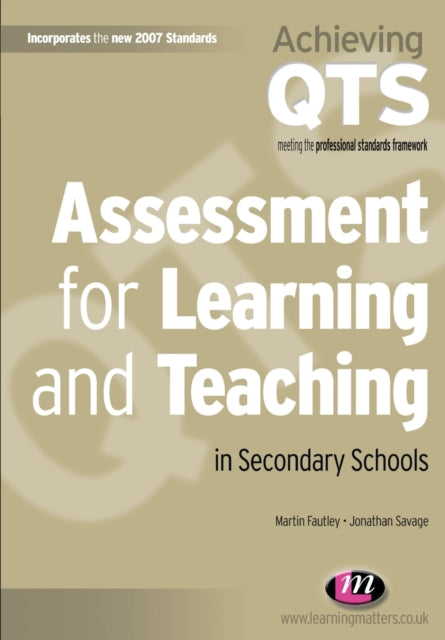 Incorporates the new 2007 Standards

Achieving QTS
meeting the professional standards framework

Assessment for Learning and Teaching
in Secondary Schools

Martin Fautley • Jonathan Savage

m

www.learningmatters.co.uk